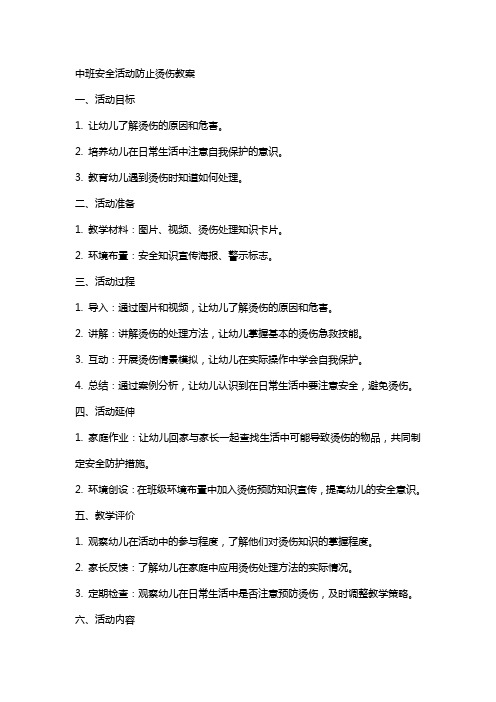 中班安全活动防止烫伤教案

一、活动目标

1. 让幼儿了解烫伤的原因和危害。

2. 培养幼儿在日常生活中注意自我保护的意识。

3. 教育幼儿遇到烫伤时知道如何处理。

二、活动准备

1. 教学材料：图片、视频、烫伤处理知识卡片。

2. 环境布置：安全知识宣传海报、警示标志。

三、活动过程

1. 导入：通过图片和视频，让幼儿了解烫伤的原因和危害。

2. 讲解：讲解烫伤的处理方法，让幼儿掌握基本的烫伤急救技能。

3. 互动：开展烫伤情景模拟，让幼儿在实际操作中学会自我保护。

4. 总结：通过案例分析，让幼儿认识到在日常生活中要注意安全，避免烫伤。

四、活动延伸

1. 家庭作业：让幼儿回家与家长一起查找生活中可能导致烫伤的物品，共同制定安全防护措施。

2. 环境创设：在班级环境布置中加入烫伤预防知识宣传，提高幼儿的安全意识。

五、教学评价

1. 观察幼儿在活动中的参与程度，了解他们对烫伤知识的掌握程度。

2. 家长反馈：了解幼儿在家庭中应用烫伤处理方法的实际情况。

3. 定期检查：观察幼儿在日常生活中是否注意预防烫伤，及时调整教学策略。

六、活动内容